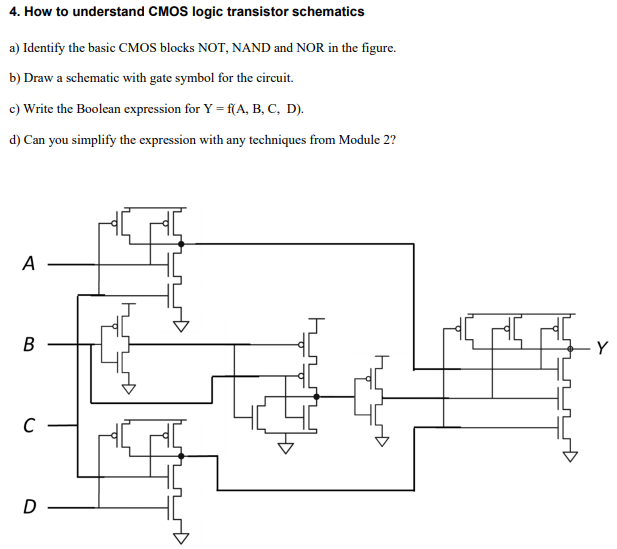 4. How to understand CMOS logic transistor schematics

a) Identify the basic CMOS blocks NOT, NAND and NOR in the figure.

b) Draw a schematic with gate symbol for the circuit.

c) Write the Boolean expression for Y = f(A, B, C, D).

d) Can you simplify the expression with any techniques from Module 2?

A

B

C

D

Y